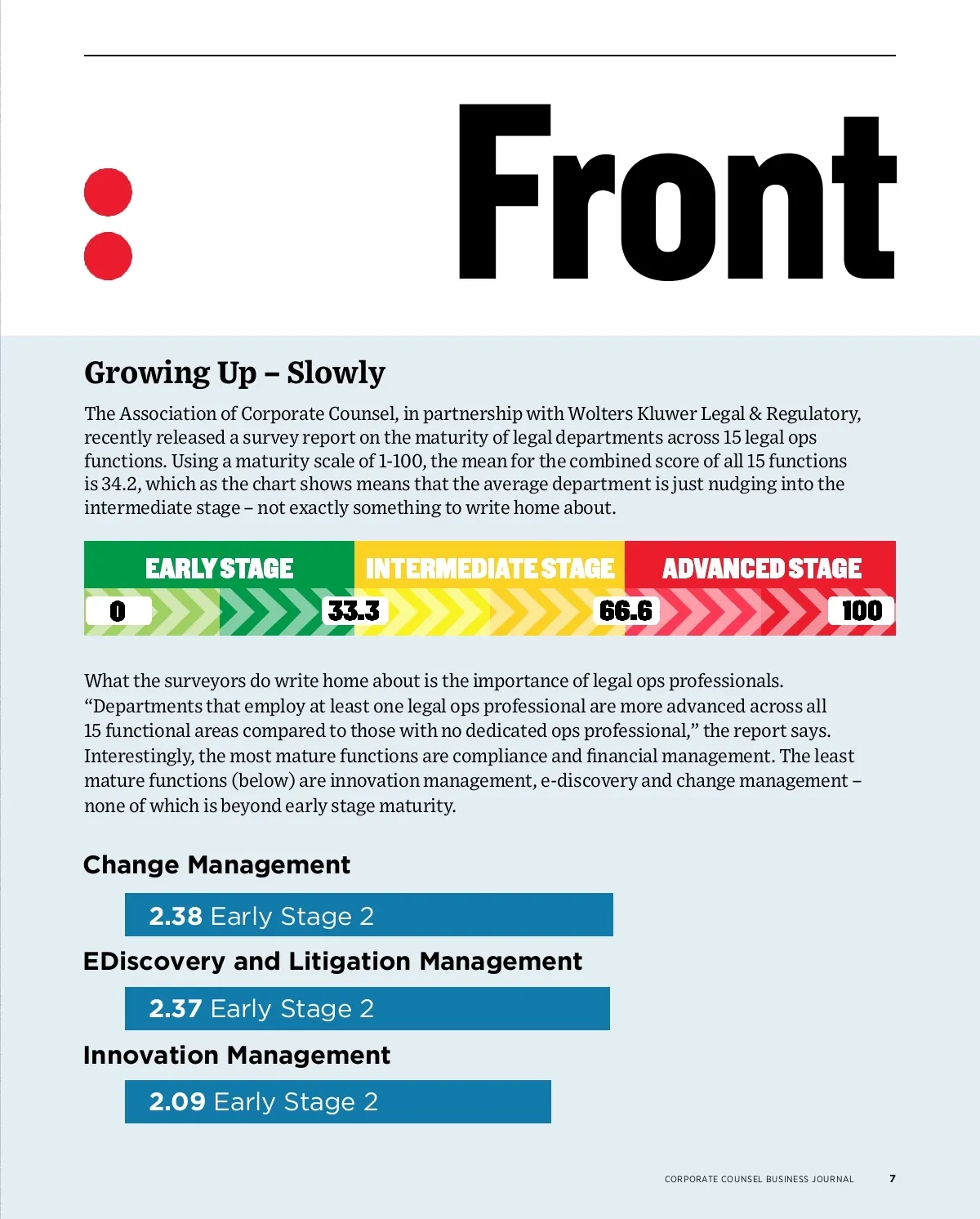 Front

Growing Up – Slowly

The Association of Corporate Counsel, in partnership with Wolters Kluwer Legal & Regulatory, recently released a survey report on the maturity of legal departments across 15 legal ops functions. Using a maturity scale of 1-100, the mean for the combined score of all 15 functions is 34.2, which as the chart shows means that the average department is just nudging into the intermediate stage – not exactly something to write home about.

EARLY STAGE
INTERMEDIATE STAGE
ADVANCED STAGE
0
33.3
66.6
100

What the surveyors do write home about is the importance of legal ops professionals. “Departments that employ at least one legal ops professional are more advanced across all 15 functional areas compared to those with no dedicated ops professional,” the report says. Interestingly, the most mature functions are compliance and financial management. The least mature functions (below) are innovation management, e-discovery and change management – none of which is beyond early stage maturity.

Change Management

2.38 Early Stage 2

EDiscovery and Litigation Management

2.37 Early Stage 2

Innovation Management

2.09 Early Stage 2

CORPORATE COUNSEL BUSINESS JOURNAL 7